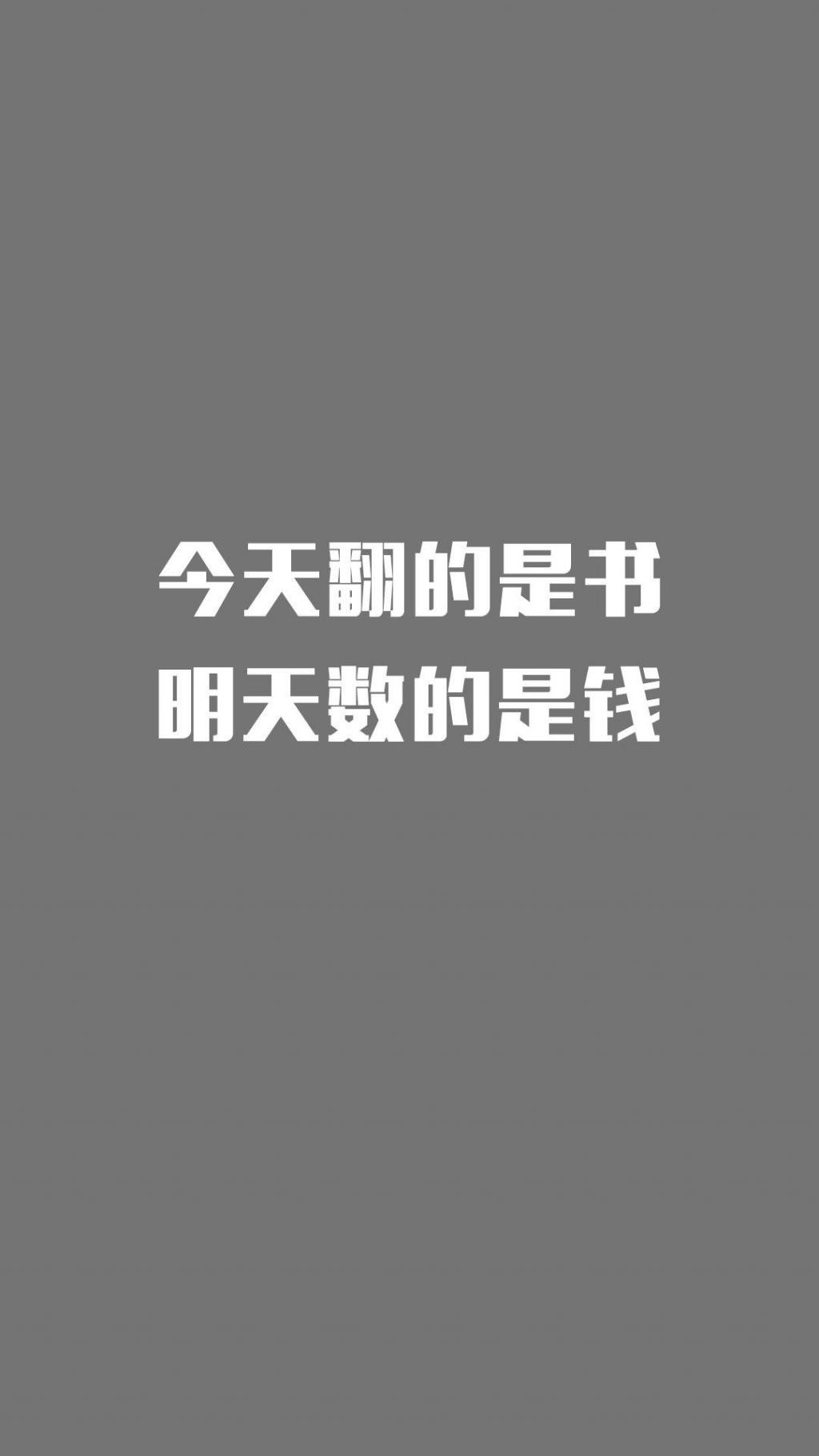 今天翻的是书
明天数的是钱